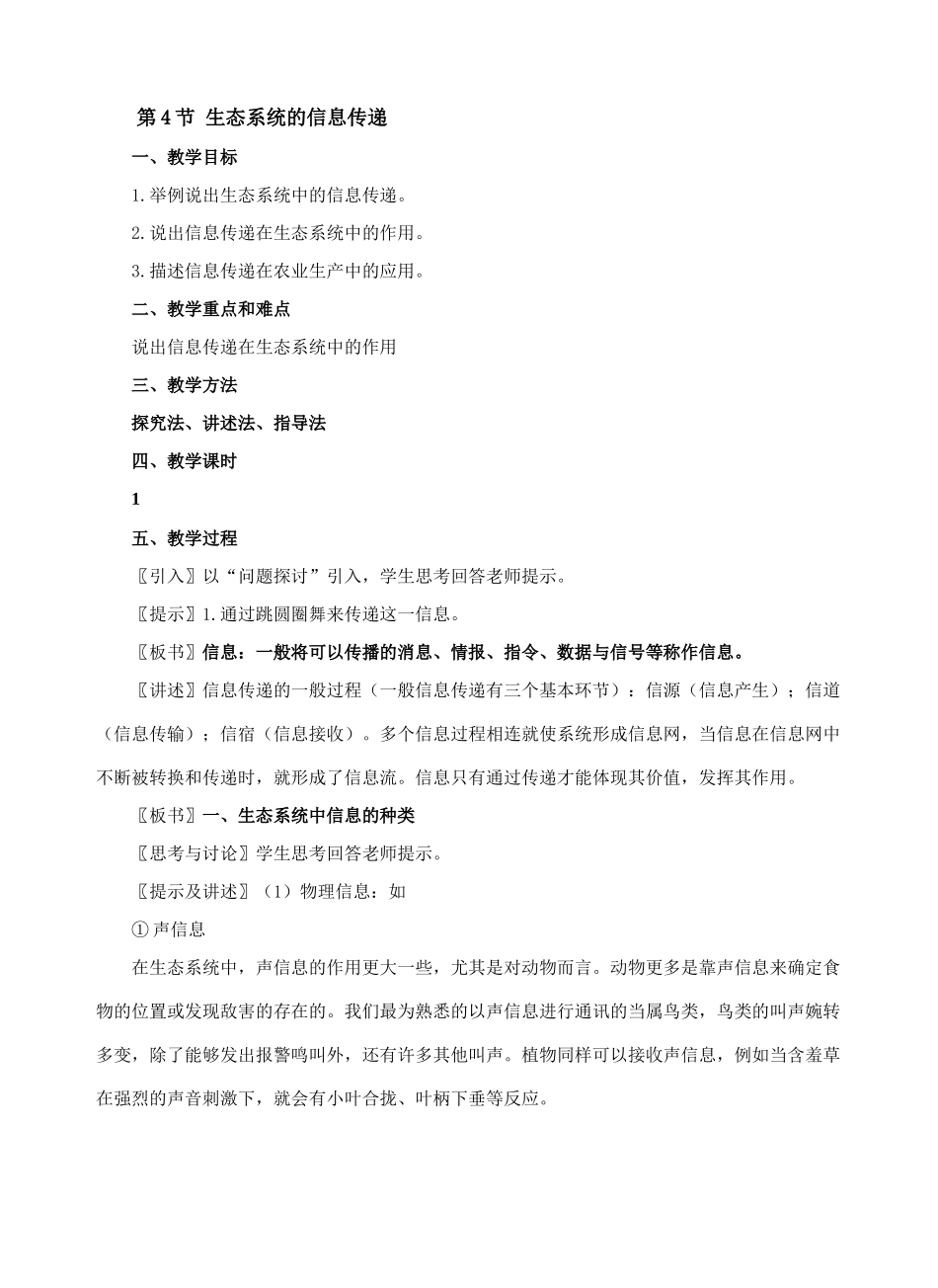 第4节 生态系统的信息传递

一、教学目标

1.举例说出生态系统中的信息传递。

2.说出信息传递在生态系统中的作用。

3.描述信息传递在农业生产中的应用。

二、教学重点和难点

说出信息传递在生态系统中的作用

三、教学方法

探究法、讲述法、指导法

四、教学课时

1

五、教学过程

〖引入〗以“问题探讨”引入，学生思考回答老师提示。

〖提示〗1.通过跳圆圈舞来传递这一信息。

〖板书〗信息：一般将可以传播的消息、情报、指令、数据与信号等称作信息。

〖讲述〗信息传递的一般过程（一般信息传递有三个基本环节）：信源（信息产生）；信道（信息传输）；信宿（信息接收）。多个信息过程相连就使系统形成信息网，当信息在信息网中不断被转换和传递时，就形成了信息流。信息只有通过传递才能体现其价值，发挥其作用。

〖板书〗一、生态系统中信息的种类

〖思考与讨论〗学生思考回答老师提示。

〖提示及讲述〗（1）物理信息：如

①声信息

在生态系统中，声信息的作用更大一些，尤其是对动物而言。动物更多是靠声信息来确定食物的位置或发现敌害的存在的。我们最为熟悉的以声信息进行通讯的当属鸟类，鸟类的叫声婉转多变，除了能够发出报警鸣叫外，还有许多其他叫声。植物同样可以接收声信息，例如当含羞草在强烈的声音刺激下，就会有小叶合拢、叶柄下垂等反应。